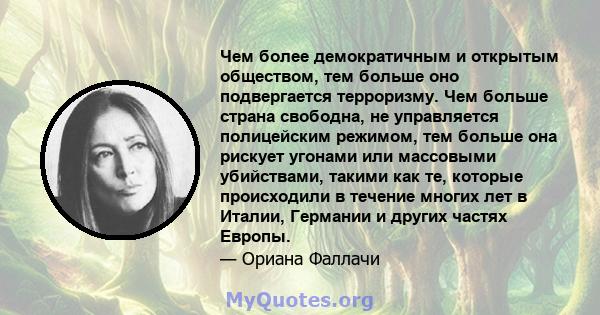 Чем более демократичным и открытым обществом, тем больше оно подвергается терроризму. Чем больше страна свободна, не управляется полицейским режимом, тем больше она рискует угонами или массовыми убийствами, такими как те, которые происходили в течение многих лет в Италии, Германии и других частях Европы.
— Ориана Фаллачи

MyQuotes.org